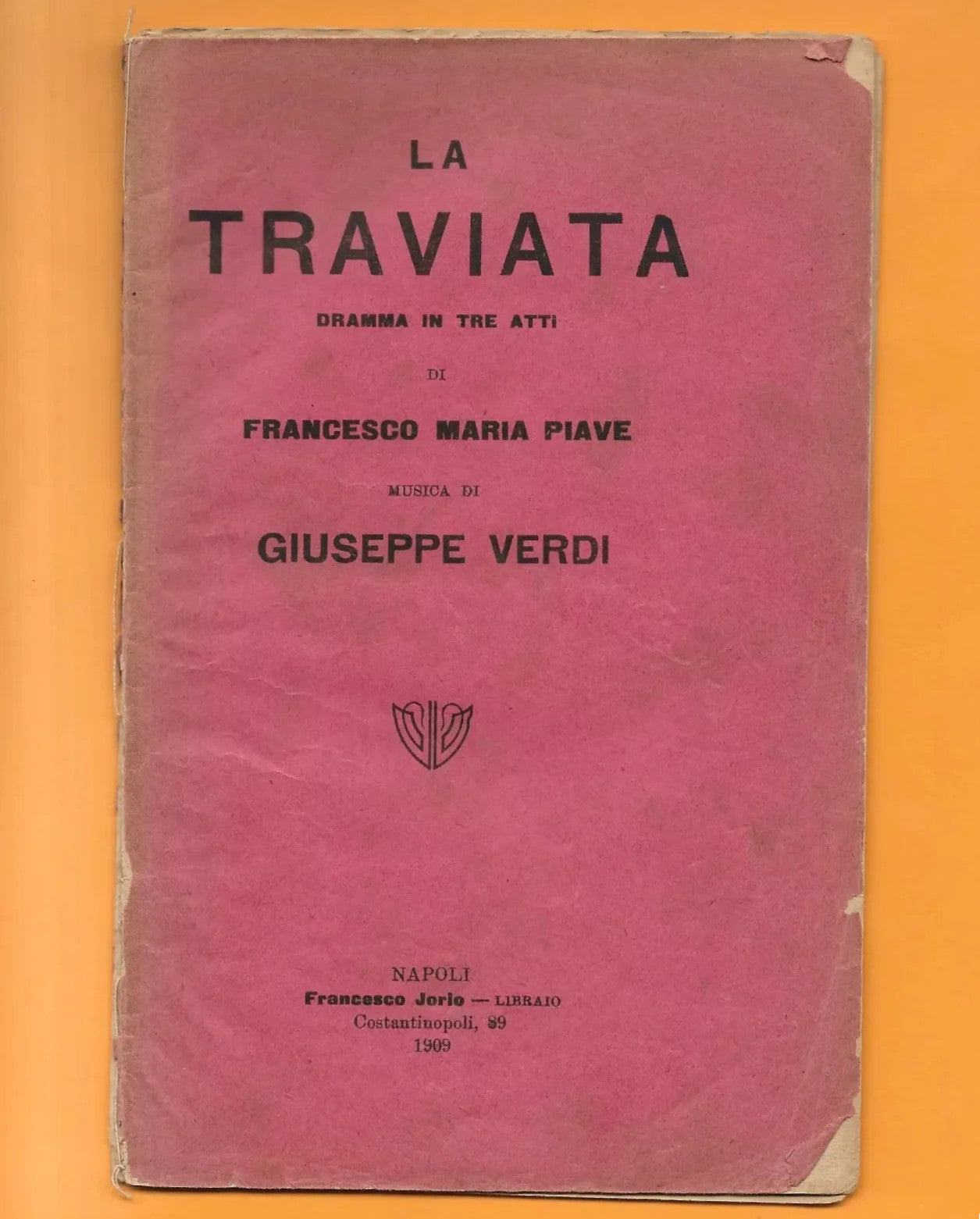 LA
TRAVIATA
DRAMMA IN TRE ATTI
DI
FRANCESCO MARIA PIAVE
MUSICA DI
GIUSEPPE VERDI

NAPOLI
Francesco Jorio — LIBRAIO
Costantinopoli, 89
1909